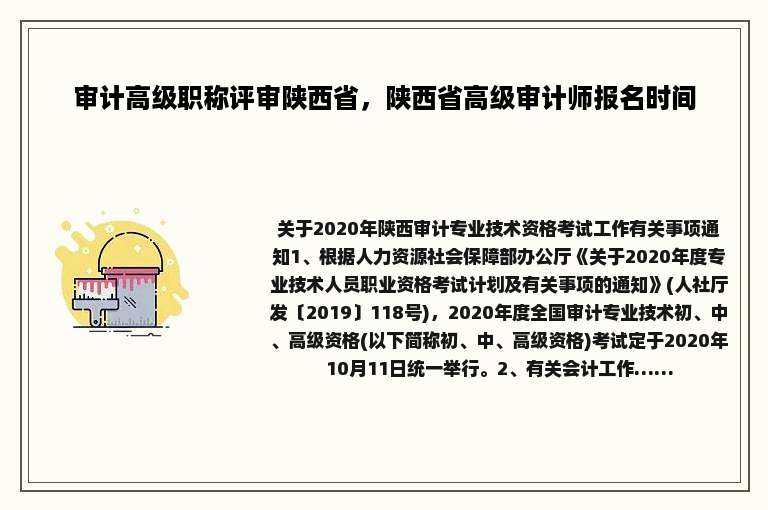 审计高级职称评审陕西省，陕西省高级审计师报名时间

关于2020年陕西审计专业技术资格考试工作有关事项通知1、根据人力资源社会保障部办公厅《关于2020年度专业技术人员职业资格考试计划及有关事项的通知》(人社厅发〔2019〕118号)，2020年度全国审计专业技术初、中、高级资格(以下简称初、中、高级资格)考试定于2020年10月11日统一举行。2、有关会计工作......